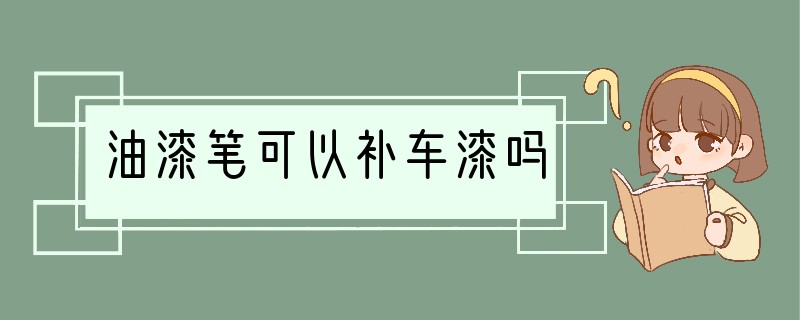 油漆笔可以补车漆吗